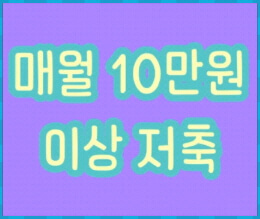 매월 10만원
이상 저축